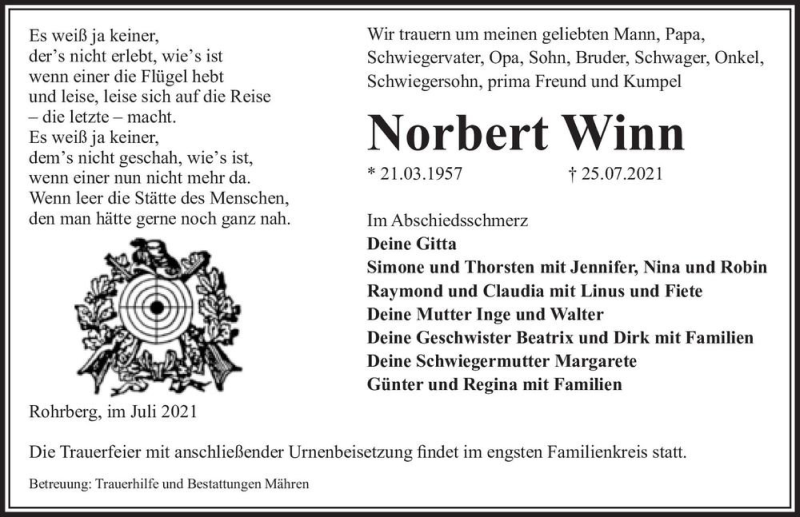 Es weiß ja keiner,
der's nicht erlebt, wie's ist
wenn einer die Flügel hebt
und leise, leise sich auf die Reise
– die letzte – macht.
Es weiß ja keiner,
dem's nicht geschah, wie's ist,
wenn einer nun nicht mehr da.
Wenn leer die Stätte des Menschen,
den man hätte gerne noch ganz nah.

Rohrberg, im Juli 2021

Wir trauern um meinen geliebten Mann, Papa, Schwiegervater, Opa, Sohn, Bruder, Schwager, Onkel, Schwiegersohn, prima Freund und Kumpel

Norbert Winn

* 21.03.1957 † 25.07.2021

Im Abschiedsschmerz
Deine Gitta
Simone und Thorsten mit Jennifer, Nina und Robin
Raymond und Claudia mit Linus und Fiete
Deine Mutter Inge und Walter
Deine Geschwister Beatrix und Dirk mit Familien
Deine Schwiegermutter Margarete
Günter und Regina mit Familien

Die Trauerfeier mit anschließender Urnenbeisetzung findet im engsten Familienkreis statt.

Betreuung: Trauerhilfe und Bestattungen Mähren